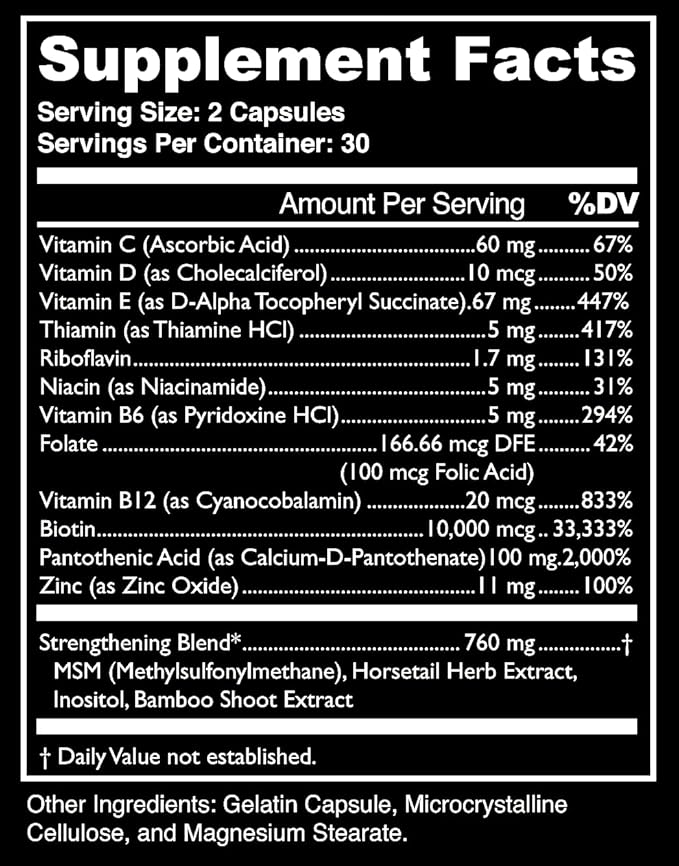 Supplement Facts
Serving Size: 2 Capsules
Servings Per Container: 30

| | Amount Per Serving | %DV |
|---|---|---|
| Vitamin C (Ascorbic Acid) | 60 mg | 67% |
| Vitamin D (as Cholecalciferol) | 10 mcg | 50% |
| Vitamin E (as D-Alpha Tocopheryl Succinate) | 67 mg | 447% |
| Thiamin (as Thiamine HCl) | 5 mg | 417% |
| Riboflavin | 1.7 mg | 131% |
| Niacin (as Niacinamide) | 5 mg | 31% |
| Vitamin B6 (as Pyridoxine HCl) | 5 mg | 294% |
| Folate | 166.66 mcg DFE (100 mcg Folic Acid) | 42% |
| Vitamin B12 (as Cyanocobalamin) | 20 mcg | 833% |
| Biotin | 10,000 mcg | 33,333% |
| Pantothenic Acid (as Calcium-D-Pantothenate) | 100 mg | 2,000% |
| Zinc (as Zinc Oxide) | 11 mg | 100% |
| Strengthening Blend* | 760 mg | † |

MSM (Methylsulfonylmethane), Horsetail Herb Extract, Inositol, Bamboo Shoot Extract

† Daily Value not established.

Other Ingredients: Gelatin Capsule, Microcrystalline Cellulose, and Magnesium Stearate.